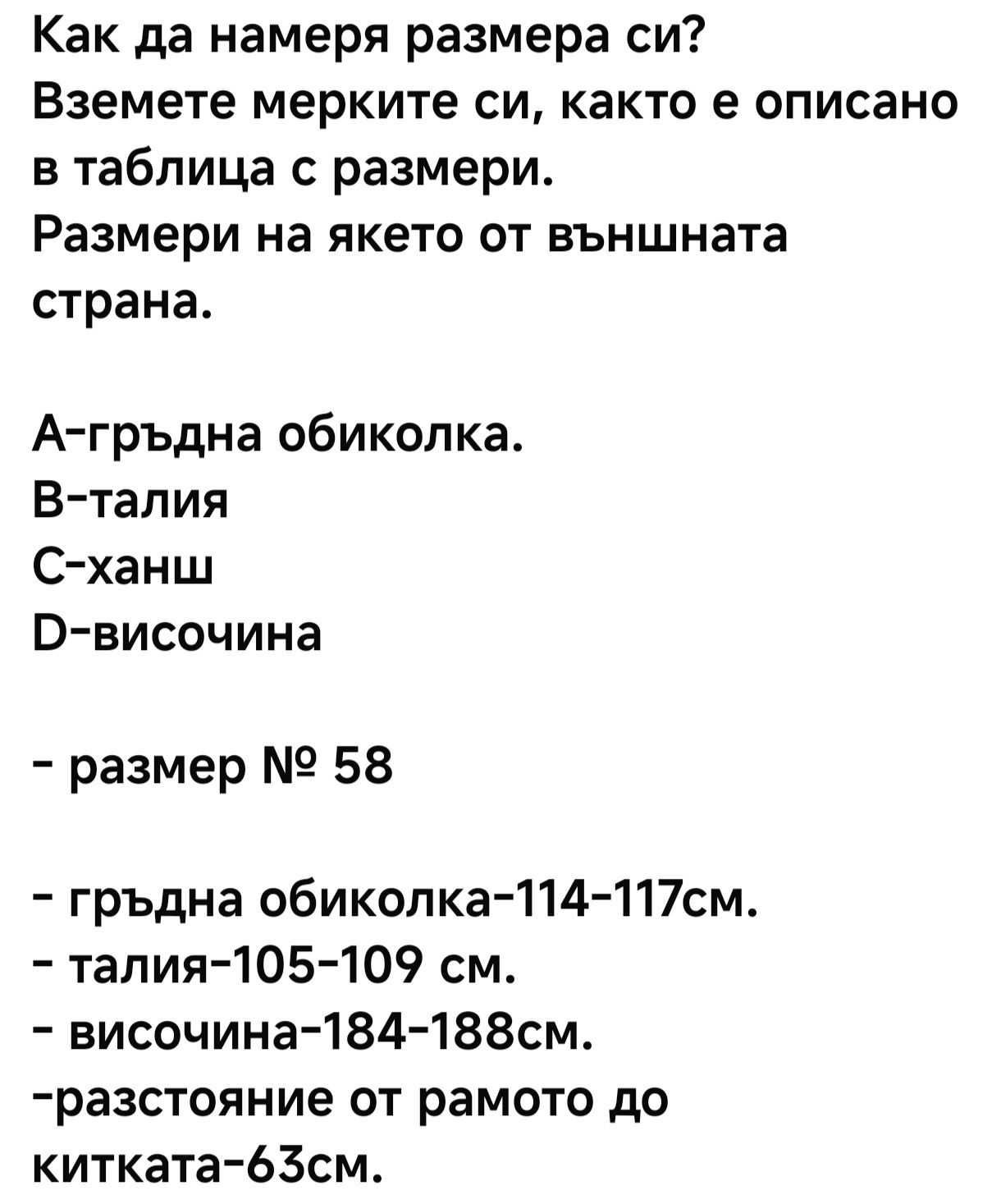 Как да намеря размера си?
Вземете мерките си, както е описано в таблица с размери.
Размери на якето от външната страна.

А-гръдна обиколка.
В-талия
С-ханш
D-височина

- размер № 58

- гръдна обиколка-114-117см.
- талия-105-109 см.
- височина-184-188см.
-разстояние от рамото до китката-63см.